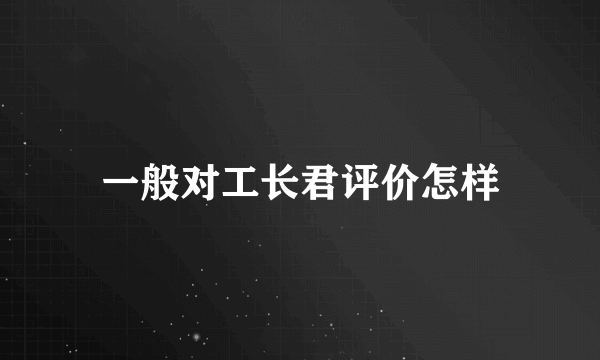 一般对工长君评价怎样